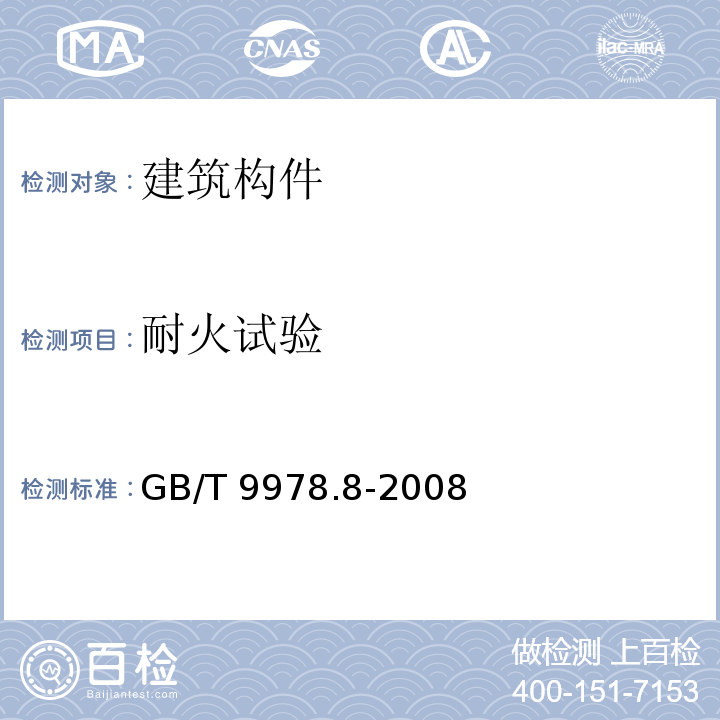 MA CNAS AL ilac-MRA

检测对象：建筑构件

检测项目：耐火试验

检测标准：GB/T 9978.8-2008

百检
Baijiantest.com

做检测 上百检
400-151-7153